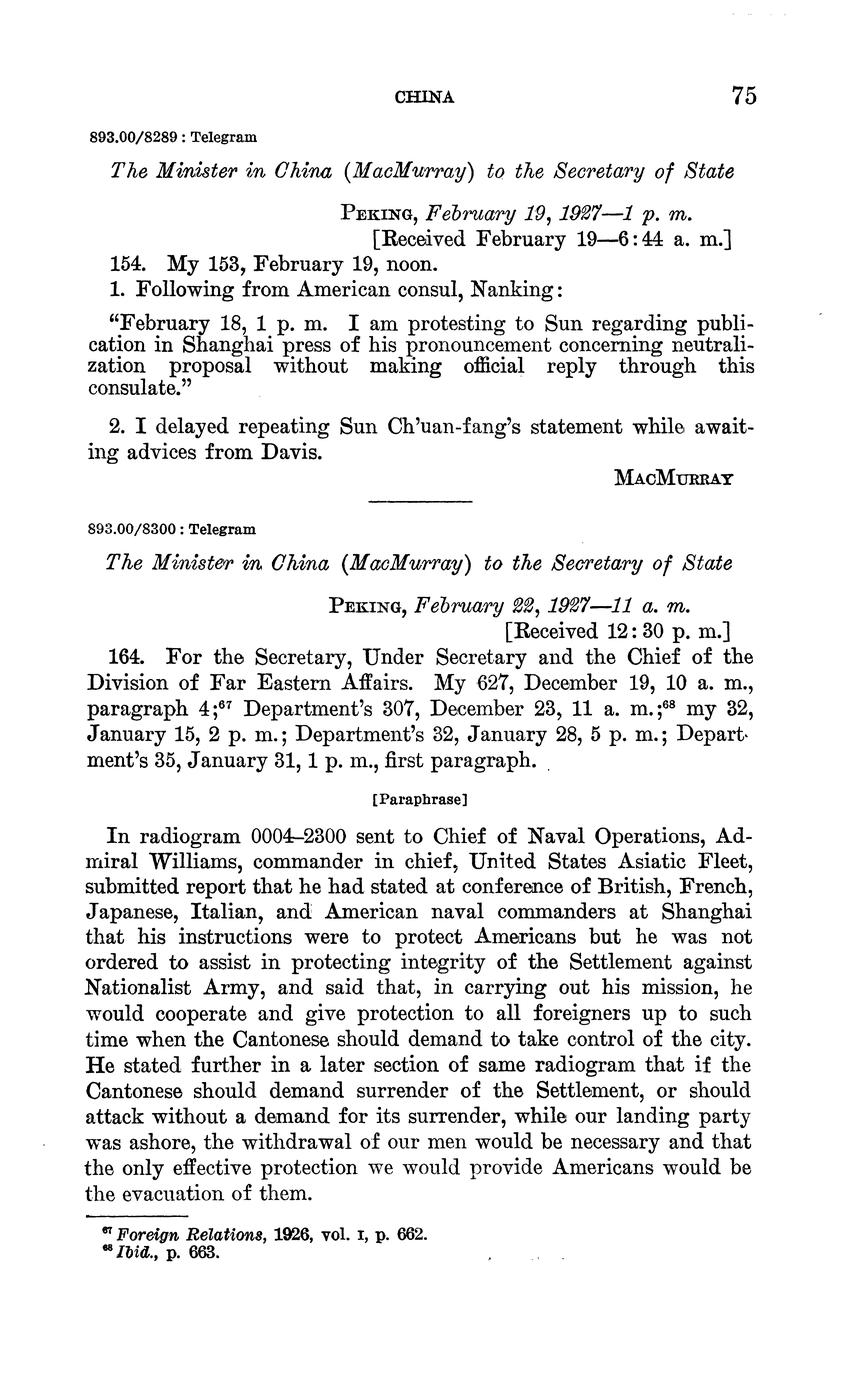 CHINA 75

893.00/8289 : Telegram

The Minister in China (MacMurray) to the Secretary of State

PEKING, February 19, 1927—1 p. m.
[Received February 19—6:44 a. m.]

154. My 153, February 19, noon.

1. Following from American consul, Nanking:

"February 18, 1 p. m. I am protesting to Sun regarding publication in Shanghai press of his pronouncement concerning neutralization proposal without making official reply through this consulate."

2. I delayed repeating Sun Ch'uan-fang's statement while awaiting advices from Davis.

MACMURRAY

893.00/8300 : Telegram

The Minister in China (MacMurray) to the Secretary of State

PEKING, February 22, 1927—11 a. m.
[Received 12:30 p. m.]

164. For the Secretary, Under Secretary and the Chief of the Division of Far Eastern Affairs. My 627, December 19, 10 a. m., paragraph 4;$^{67}$ Department's 307, December 23, 11 a. m.;$^{68}$ my 32, January 15, 2 p. m.; Department's 32, January 28, 5 p. m.; Department's 35, January 31, 1 p. m., first paragraph.

[Paraphrase]

In radiogram 0004–2300 sent to Chief of Naval Operations, Admiral Williams, commander in chief, United States Asiatic Fleet, submitted report that he had stated at conference of British, French, Japanese, Italian, and American naval commanders at Shanghai that his instructions were to protect Americans but he was not ordered to assist in protecting integrity of the Settlement against Nationalist Army, and said that, in carrying out his mission, he would cooperate and give protection to all foreigners up to such time when the Cantonese should demand to take control of the city. He stated further in a later section of same radiogram that if the Cantonese should demand surrender of the Settlement, or should attack without a demand for its surrender, while our landing party was ashore, the withdrawal of our men would be necessary and that the only effective protection we would provide Americans would be the evacuation of them.

$^{67}$ Foreign Relations, 1926, vol. I, p. 662.
$^{68}$ Ibid., p. 663.